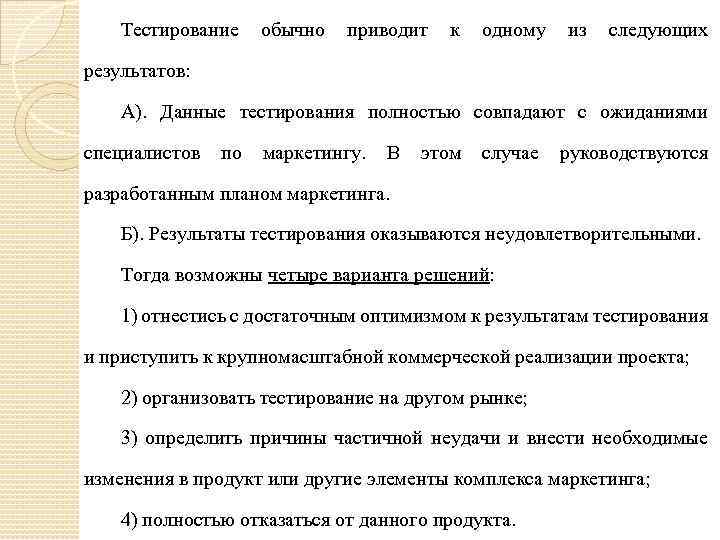 Тестирование обычно приводит к одному из следующих результатов:

А). Данные тестирования полностью совпадают с ожиданиями специалистов по маркетингу. В этом случае руководствуются разработанным планом маркетинга.

Б). Результаты тестирования оказываются неудовлетворительными.

Тогда возможны четыре варианта решений:

1) отнестись с достаточным оптимизмом к результатам тестирования и приступить к крупномасштабной коммерческой реализации проекта;

2) организовать тестирование на другом рынке;

3) определить причины частичной неудачи и внести необходимые изменения в продукт или другие элементы комплекса маркетинга;

4) полностью отказаться от данного продукта.